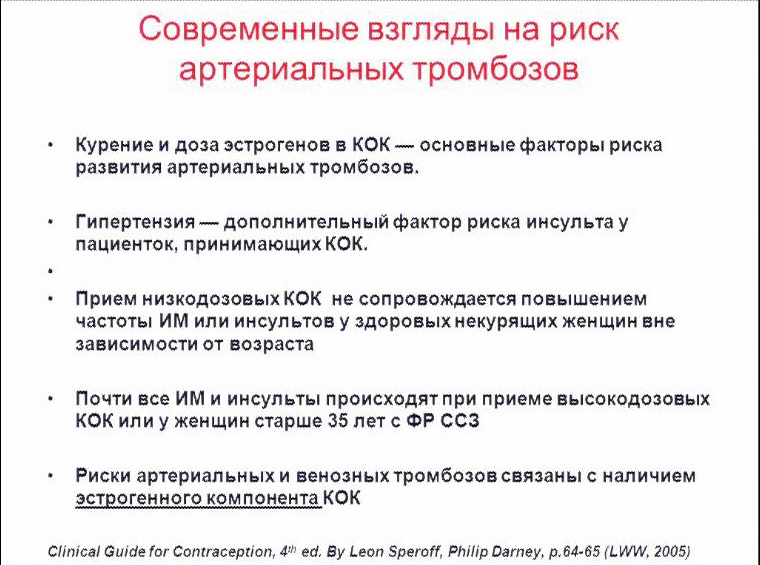 Современные взгляды на риск артериальных тромбозов

• Курение и доза эстрогенов в КОК — основные факторы риска развития артериальных тромбозов.

• Гипертензия — дополнительный фактор риска инсульта у пациенток, принимающих КОК.

•

• Прием низкодозовых КОК не сопровождается повышением частоты ИМ или инсультов у здоровых некурящих женщин вне зависимости от возраста

• Почти все ИМ и инсульты происходят при приеме высокодозовых КОК или у женщин старше 35 лет с ФР ССЗ

• Риски артериальных и венозных тромбозов связаны с наличием эстрогенного компонента КОК

Clinical Guide for Contraception, 4$^{th}$ ed. By Leon Speroff, Philip Darney, p.64-65 (LWW, 2005)